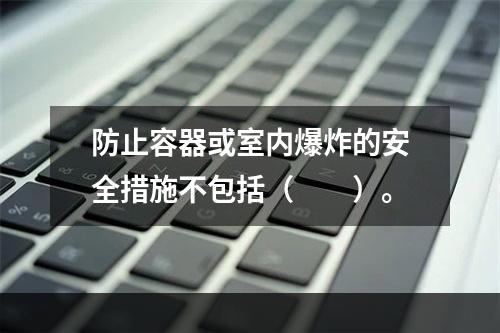 防止容器或室内爆炸的安全措施不包括（　　）。